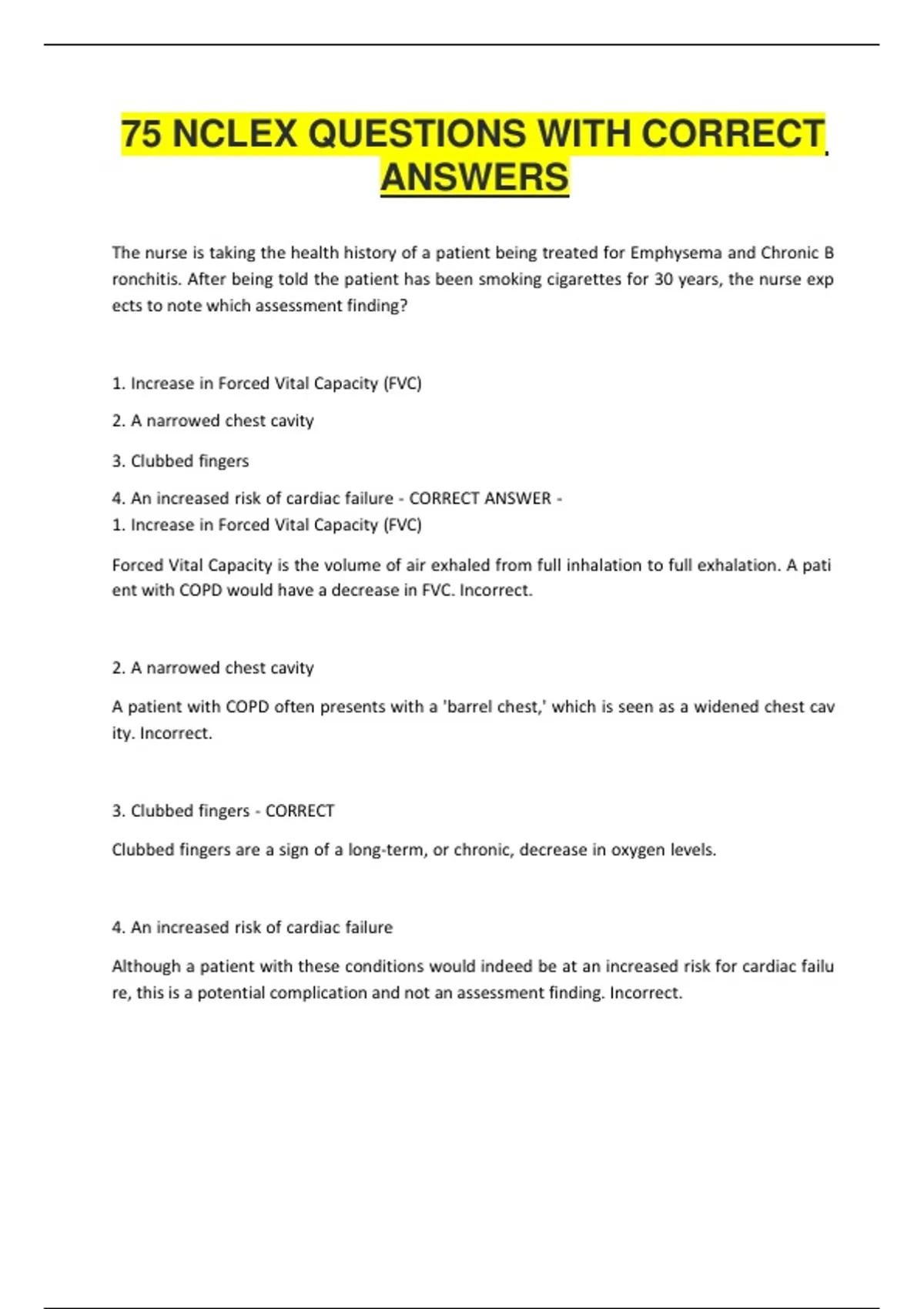 75 NCLEX QUESTIONS WITH CORRECT ANSWERS

The nurse is taking the health history of a patient being treated for Emphysema and Chronic B ronchitis. After being told the patient has been smoking cigarettes for 30 years, the nurse exp ects to note which assessment finding?

1. Increase in Forced Vital Capacity (FVC)

2. A narrowed chest cavity

3. Clubbed fingers

4. An increased risk of cardiac failure - CORRECT ANSWER -
1. Increase in Forced Vital Capacity (FVC)

Forced Vital Capacity is the volume of air exhaled from full inhalation to full exhalation. A pati ent with COPD would have a decrease in FVC. Incorrect.

2. A narrowed chest cavity

A patient with COPD often presents with a 'barrel chest,' which is seen as a widened chest cav ity. Incorrect.

3. Clubbed fingers - CORRECT

Clubbed fingers are a sign of a long-term, or chronic, decrease in oxygen levels.

4. An increased risk of cardiac failure

Although a patient with these conditions would indeed be at an increased risk for cardiac failu re, this is a potential complication and not an assessment finding. Incorrect.